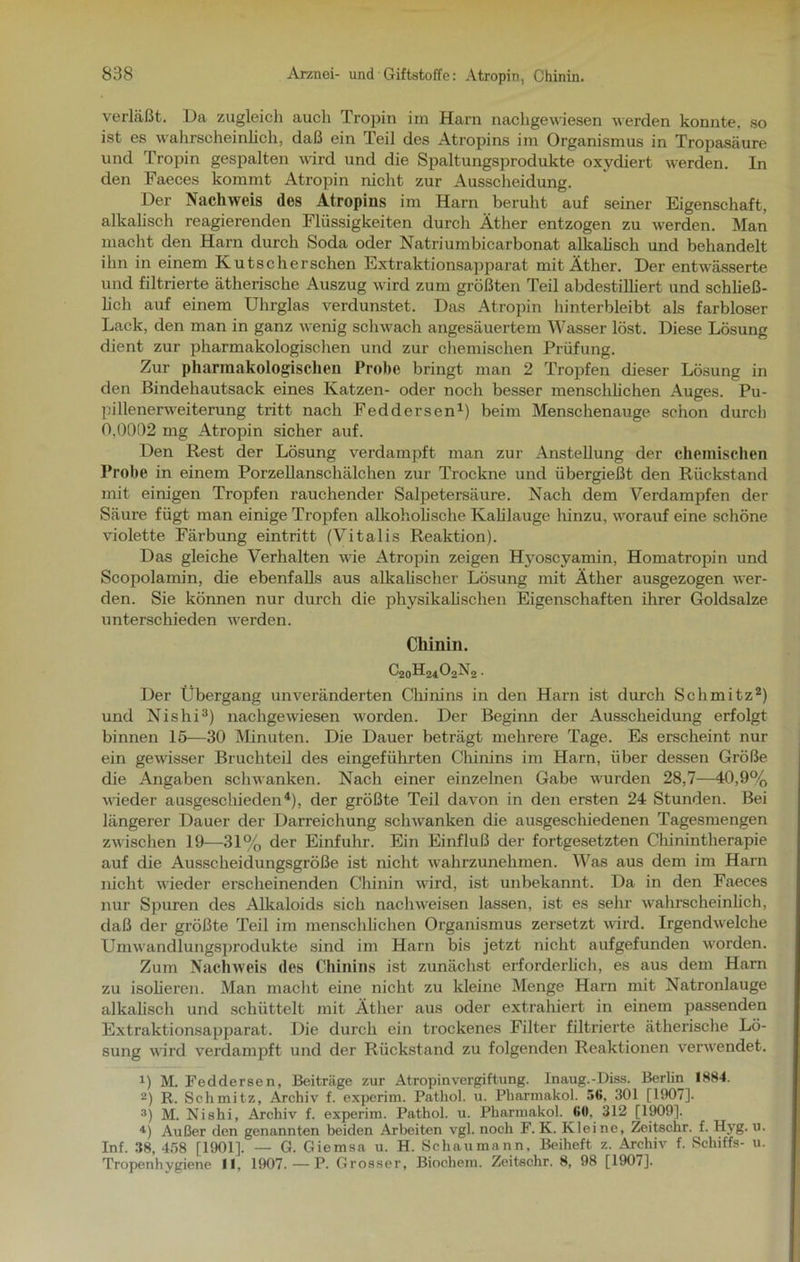 838 Arznei- und Giftstoffe: Atropin, Chinin.

verläßt. Da zugleich auch Tropin im Harn nachgewiesen werden konnte, so ist es wahrscheinlich, daß ein Teil des Atropins im Organismus in Tropasäure und Tropin gespalten wird und die Spaltungsprodukte oxydiert werden. In den Faeces kommt Atropin nicht zur Ausscheidung.

Der Nachweis des Atropins im Harn beruht auf seiner Eigenschaft, alkalisch reagierenden Flüssigkeiten durch Äther entzogen zu werden. Man macht den Harn durch Soda oder Natriumbicarbonat alkalisch und behandelt ihn in einem Kutscherschen Extraktionsapparat mit Äther. Der entwässerte und filtrierte ätherische Auszug wird zum größten Teil abdestilliert und schließlich auf einem Uhrglas verdunstet. Das Atropin hinterbleibt als farbloser Lack, den man in ganz wenig schwach angesäuertem Wasser löst. Diese Lösung dient zur pharmakologischen und zur chemischen Prüfung.

Zur pharmakologischen Probe bringt man 2 Tropfen dieser Lösung in den Bindehautsack eines Katzen- oder noch besser menschlichen Auges. Pupillenerweiterung tritt nach Feddersen$^{1}$) beim Menschenauge schon durch 0,0002 mg Atropin sicher auf.

Den Rest der Lösung verdampft man zur Anstellung der chemischen Probe in einem Porzellanschälchen zur Trockne und übergießt den Rückstand mit einigen Tropfen rauchender Salpetersäure. Nach dem Verdampfen der Säure fügt man einige Tropfen alkoholische Kalilauge hinzu, worauf eine schöne violette Färbung eintritt (Vitalis Reaktion).

Das gleiche Verhalten wie Atropin zeigen Hyoscyamin, Homatropin und Scopolamin, die ebenfalls aus alkalischer Lösung mit Äther ausgezogen werden. Sie können nur durch die physikalischen Eigenschaften ihrer Goldsalze unterschieden werden.

Chinin.

$C_{20}H_{24}O_2N_2$.

Der Übergang unveränderten Chinins in den Harn ist durch Schmitz$^{2}$) und Nishi$^{3}$) nachgewiesen worden. Der Beginn der Ausscheidung erfolgt binnen 15—30 Minuten. Die Dauer beträgt mehrere Tage. Es erscheint nur ein gewisser Bruchteil des eingeführten Chinins im Harn, über dessen Größe die Angaben schwanken. Nach einer einzelnen Gabe wurden 28,7—40,9% wieder ausgeschieden$^{4}$), der größte Teil davon in den ersten 24 Stunden. Bei längerer Dauer der Darreichung schwanken die ausgeschiedenen Tagesmengen zwischen 19—31% der Einfuhr. Ein Einfluß der fortgesetzten Chinintherapie auf die Ausscheidungsgröße ist nicht wahrzunehmen. Was aus dem im Harn nicht wieder erscheinenden Chinin wird, ist unbekannt. Da in den Faeces nur Spuren des Alkaloids sich nachweisen lassen, ist es sehr wahrscheinlich, daß der größte Teil im menschlichen Organismus zersetzt wird. Irgendwelche Umwandlungsprodukte sind im Harn bis jetzt nicht aufgefunden worden. Zum Nachweis des Chinins ist zunächst erforderlich, es aus dem Harn zu isolieren. Man macht eine nicht zu kleine Menge Harn mit Natronlauge alkalisch und schüttelt mit Äther aus oder extrahiert in einem passenden Extraktionsapparat. Die durch ein trockenes Filter filtrierte ätherische Lösung wird verdampft und der Rückstand zu folgenden Reaktionen verwendet.

$^{1}$) M. Feddersen, Beiträge zur Atropinvergiftung. Inaug.-Diss. Berlin 1884.
$^{2}$) R. Schmitz, Archiv f. experim. Pathol. u. Pharmakol. 56, 301 [1907].
$^{3}$) M. Nishi, Archiv f. experim. Pathol. u. Pharmakol. 60, 312 [1909].
$^{4}$) Außer den genannten beiden Arbeiten vgl. noch F. K. Kleine, Zeitschr. f. Hyg. u. Inf. 38, 458 [1901]. — G. Giemsa u. H. Schaumann, Beiheft z. Archiv f. Schiffs- u. Tropenhygiene 11, 1907. — P. Grosser, Biochem. Zeitschr. 8, 98 [1907].